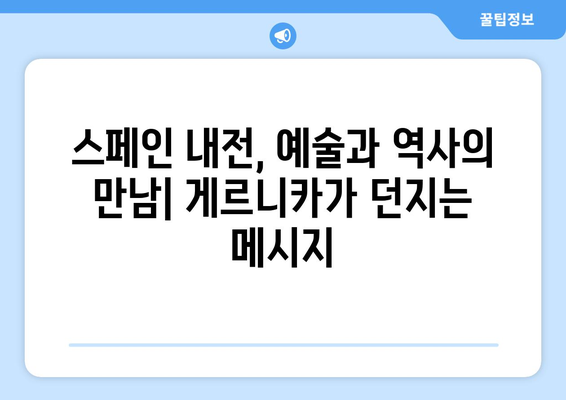 꿀팁정보

스페인 내전, 예술과 역사의 만남| 게르니카가 던지는 메시지